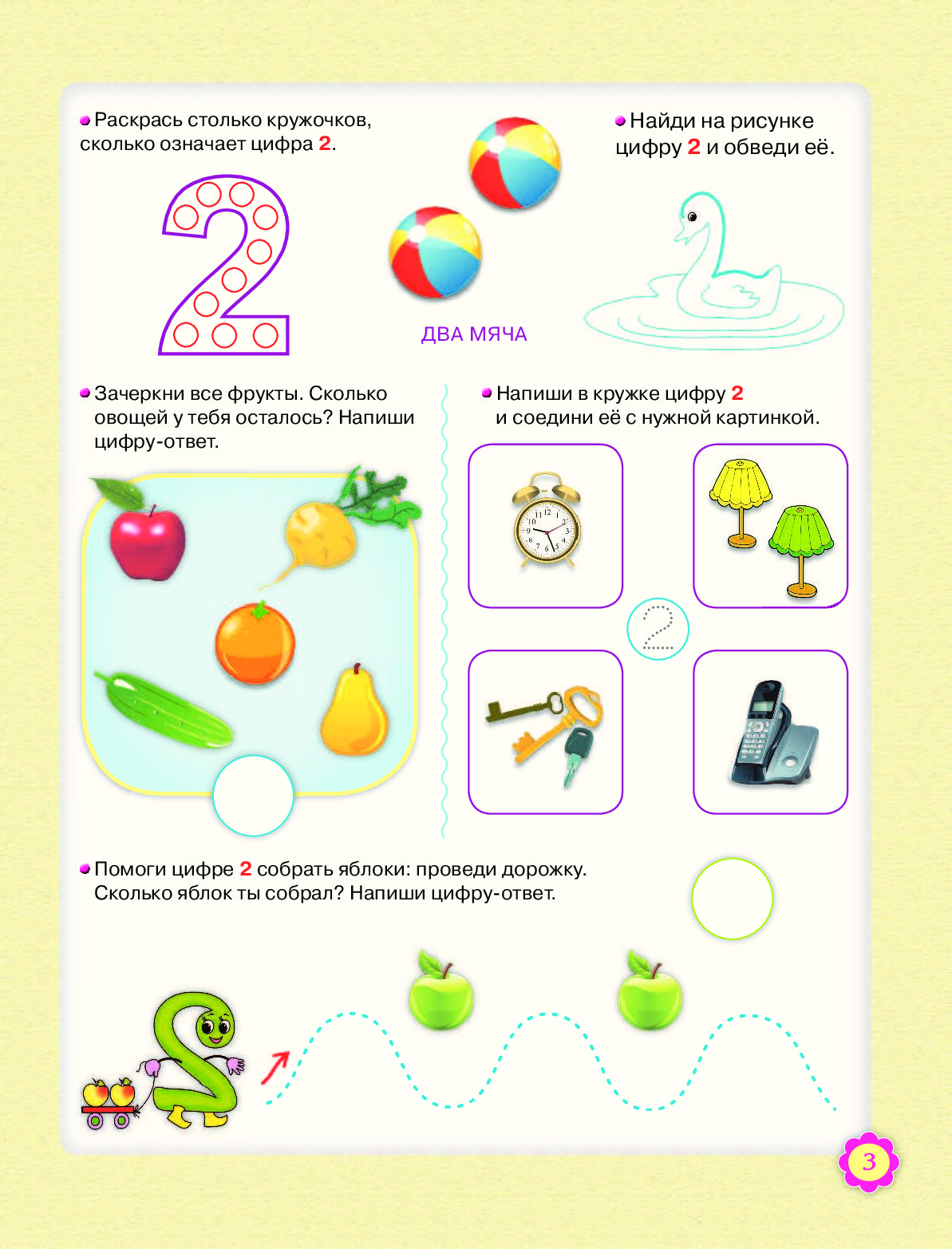 Раскрась столько кружочков, сколько означает цифра 2.

ДВА МЯЧА

Найди на рисунке цифру 2 и обведи её.

Зачеркни все фрукты. Сколько овощей у тебя осталось? Напиши цифру-ответ.

Напиши в кружке цифру 2 и соедини её с нужной картинкой.

2

Помоги цифре 2 собрать яблоки: проведи дорожку. Сколько яблок ты собрал? Напиши цифру-ответ.

3